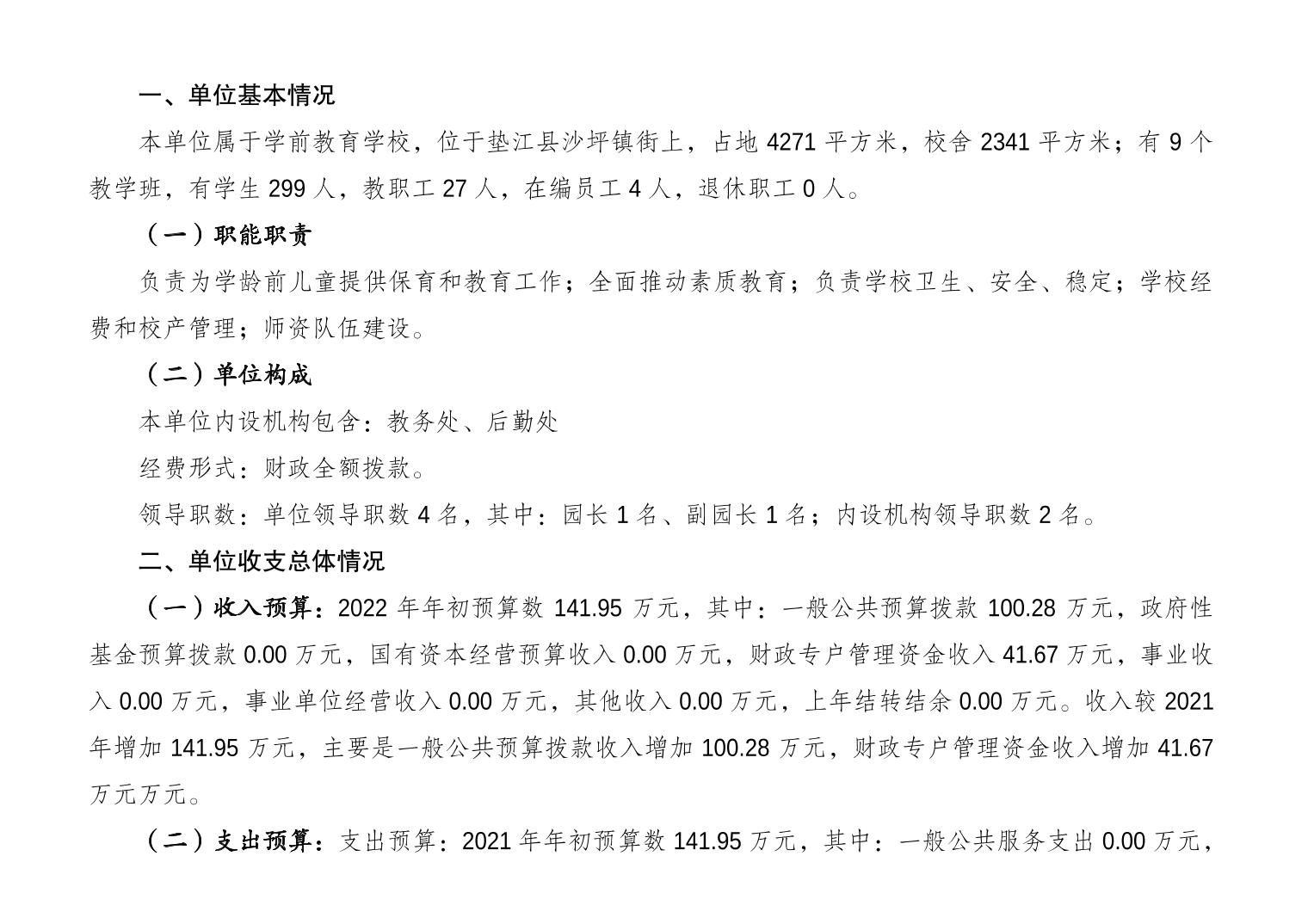 一、单位基本情况

本单位属于学前教育学校，位于垫江县沙坪镇街上，占地 4271 平方米，校舍 2341 平方米；有 9 个教学班，有学生 299 人，教职工 27 人，在编员工 4 人，退休职工 0 人。

（一）职能职责

负责为学龄前儿童提供保育和教育工作；全面推动素质教育；负责学校卫生、安全、稳定；学校经费和校产管理；师资队伍建设。

（二）单位构成

本单位内设机构包含：教务处、后勤处

经费形式：财政全额拨款。

领导职数：单位领导职数 4 名，其中：园长 1 名、副园长 1 名；内设机构领导职数 2 名。

二、单位收支总体情况

（一）收入预算：2022 年年初预算数 141.95 万元，其中：一般公共预算拨款 100.28 万元，政府性基金预算拨款 0.00 万元，国有资本经营预算收入 0.00 万元，财政专户管理资金收入 41.67 万元，事业收入 0.00 万元，事业单位经营收入 0.00 万元，其他收入 0.00 万元，上年结转结余 0.00 万元。收入较 2021 年增加 141.95 万元，主要是一般公共预算拨款收入增加 100.28 万元，财政专户管理资金收入增加 41.67 万元万元。

（二）支出预算：支出预算：2021 年年初预算数 141.95 万元，其中：一般公共服务支出 0.00 万元，